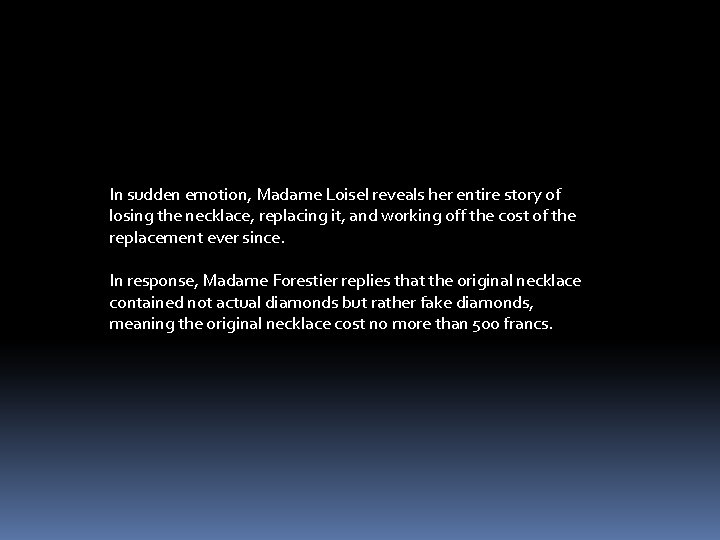 In sudden emotion, Madame Loisel reveals her entire story of losing the necklace, replacing it, and working off the cost of the replacement ever since.

In response, Madame Forestier replies that the original necklace contained not actual diamonds but rather fake diamonds, meaning the original necklace cost no more than 500 francs.